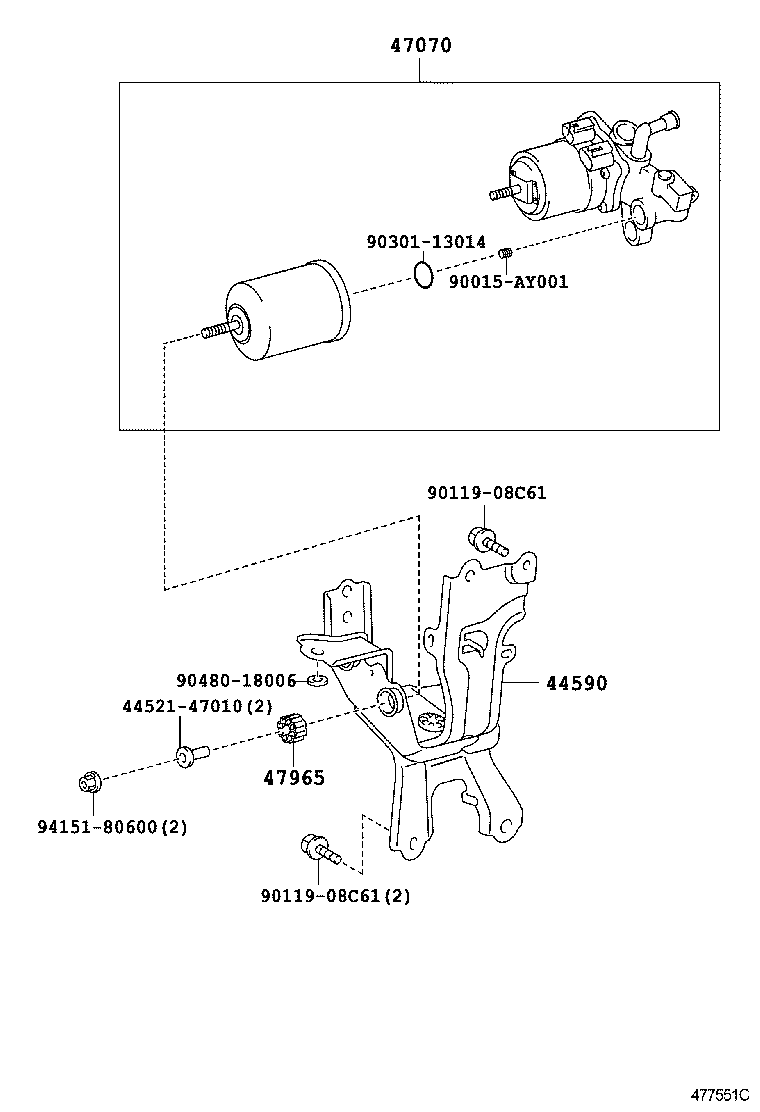 47070

90301-13014

90015-AY001

90119-08C61

90480-18006

44590

44521-47010(2)

47965

94151-80600(2)

90119-08C61(2)

477551C